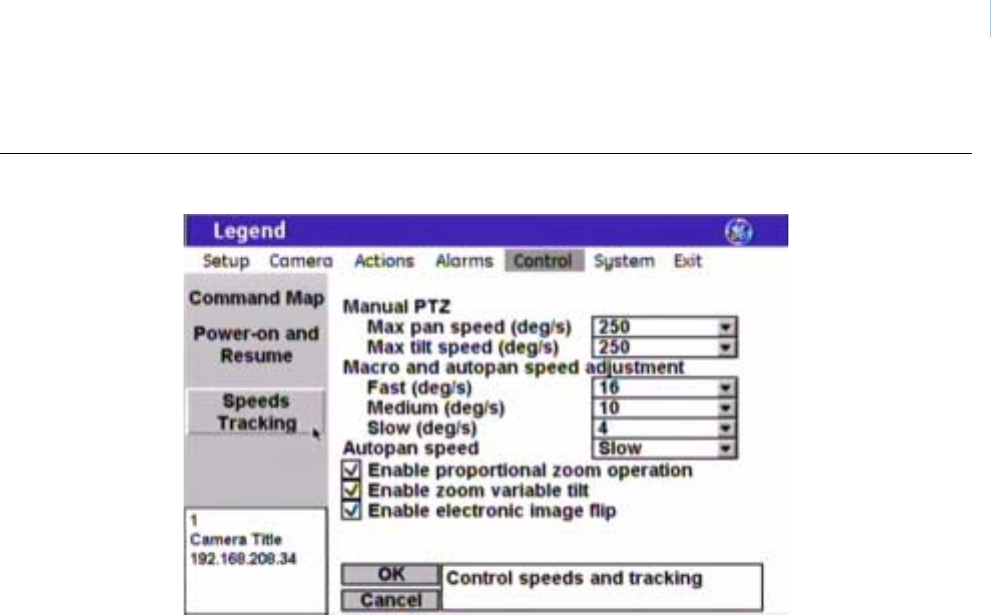 Legend

Setup Camera Actions Alarms Control System Exit

Command Map

Power-on and Resume

Speeds Tracking

1
Camera Title
192.168.208.34

Manual PTZ
Max pan speed (deg/s) 250
Max tilt speed (deg/s) 250
Macro and autopan speed adjustment
Fast (deg/s) 16
Medium (deg/s) 10
Slow (deg/s) 4
Autopan speed Slow
Enable proportional zoom operation
Enable zoom variable tilt
Enable electronic image flip

OK
Cancel
Control speeds and tracking